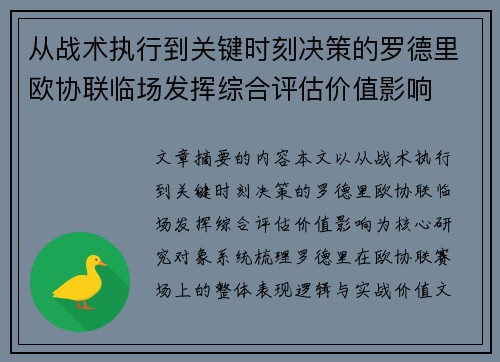 从战术执行到关键时刻决策的罗德里欧协联临场发挥综合评估价值影响

文章摘要的内容本文以从战术执行到关键时刻决策的罗德里欧协联临场发挥综合评估价值影响为核心研究对象系统梳理罗德里在欧协联赛场上的整体表现逻辑与实战价值文